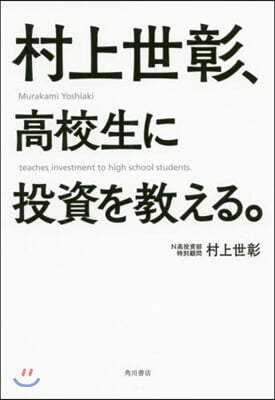 村上世彰、

Murakami Yoshiaki

高校生に

teaches investment to high school students.

投資を教える。

N高投資部
特別顧問 村上世彰

角川書店